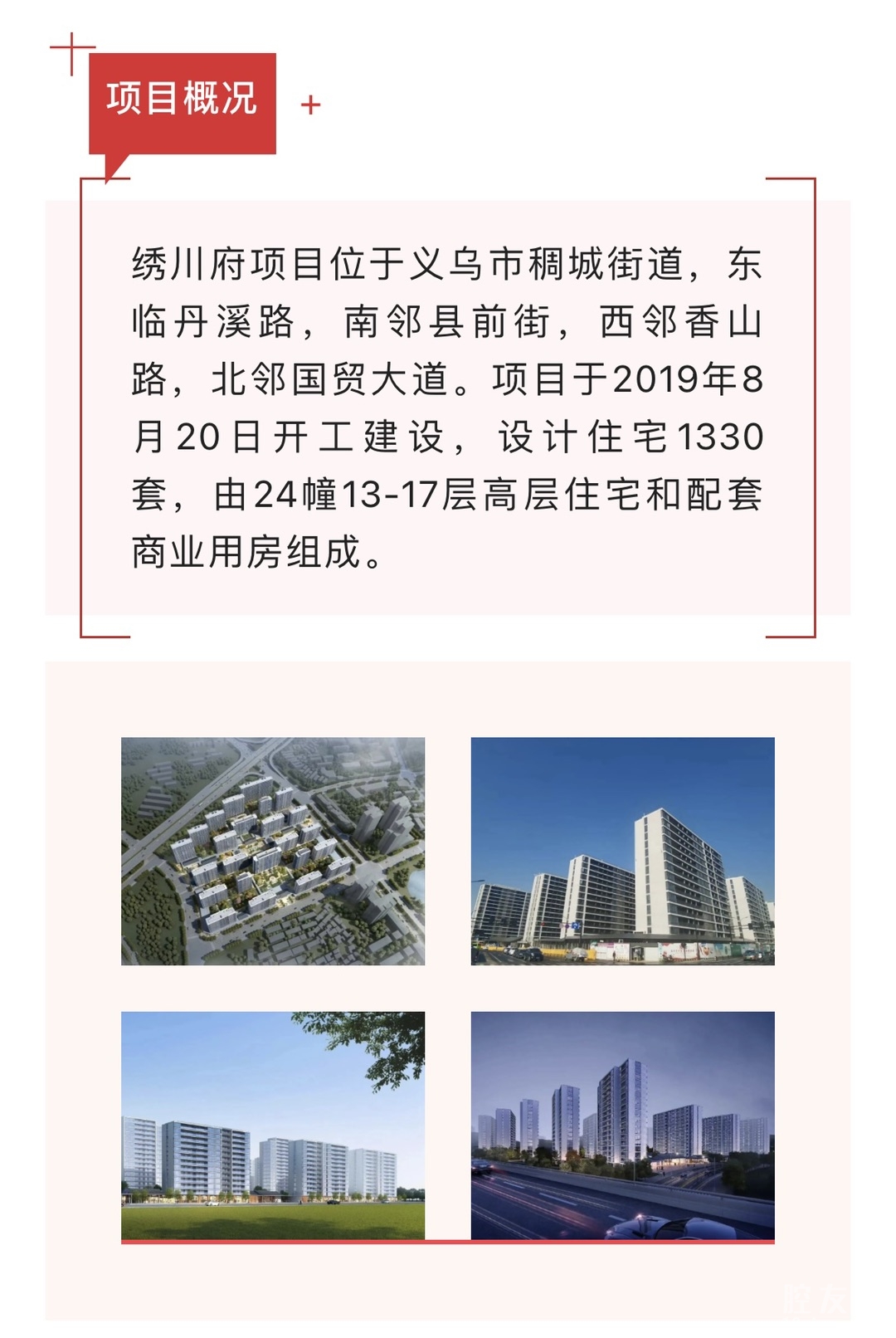 项目概况

绣川府项目位于义乌市稠城街道，东临丹溪路，南邻县前街，西邻香山路，北邻国贸大道。项目于2019年8月20日开工建设，设计住宅1330套，由24幢13-17层高层住宅和配套商业用房组成。